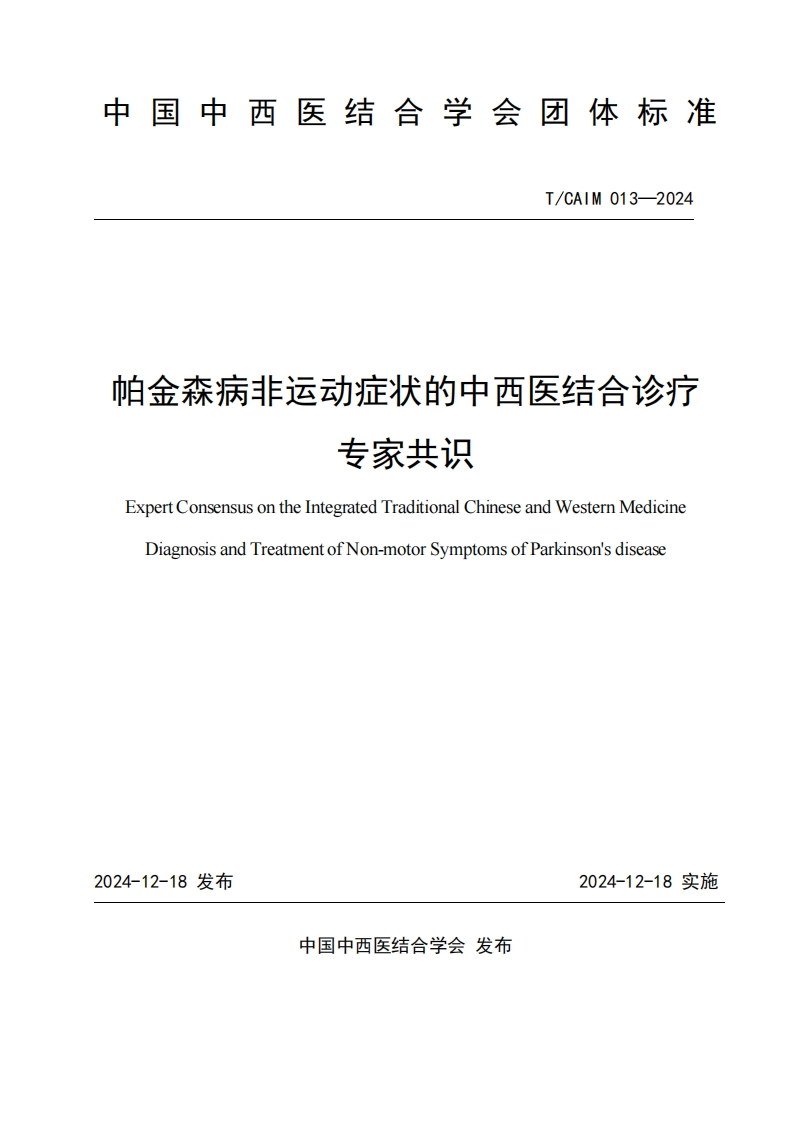 中国中西医结合学会团体标准

T/CAIM 013—2024

帕金森病非运动症状的中西医结合诊疗专家共识

Expert Consensus on the Integrated Traditional Chinese and Western Medicine Diagnosis and Treatment of Non-motor Symptoms of Parkinson's disease

2024-12-18 发布

2024-12-18 实施

中国中西医结合学会 发布